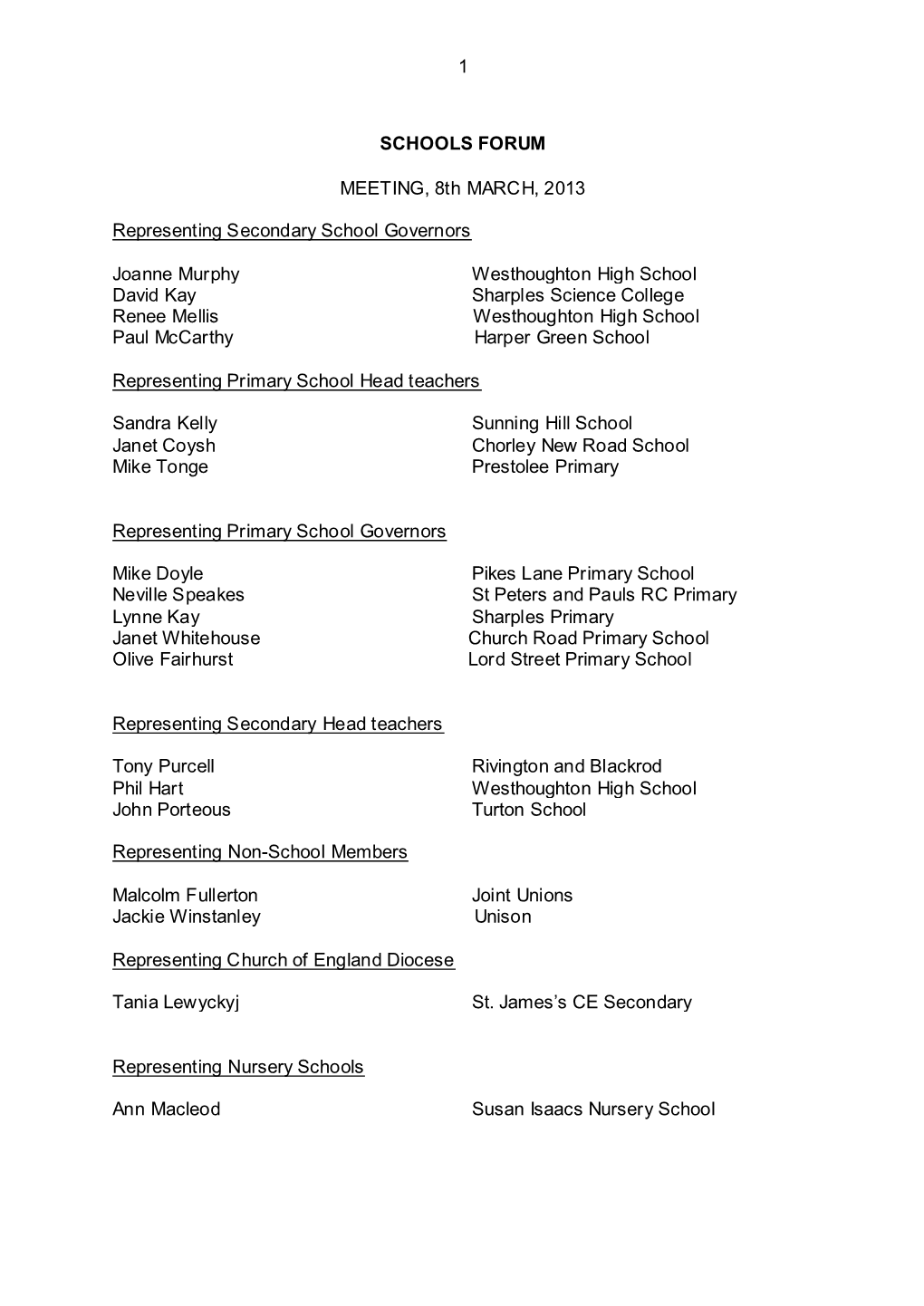 1

SCHOOLS FORUM

MEETING, 8th MARCH, 2013

Representing Secondary School Governors

Joanne Murphy Westhoughton High School
David Kay Sharples Science College
Renee Mellis Westhoughton High School
Paul McCarthy Harper Green School

Representing Primary School Head teachers

Sandra Kelly Sunning Hill School
Janet Coysh Chorley New Road School
Mike Tonge Prestolee Primary

Representing Primary School Governors

Mike Doyle Pikes Lane Primary School
Neville Speakes St Peters and Pauls RC Primary
Lynne Kay Sharples Primary
Janet Whitehouse Church Road Primary School
Olive Fairhurst Lord Street Primary School

Representing Secondary Head teachers

Tony Purcell Rivington and Blackrod
Phil Hart Westhoughton High School
John Porteous Turton School

Representing Non-School Members

Malcolm Fullerton Joint Unions
Jackie Winstanley Unison

Representing Church of England Diocese

Tania Lewyckyj St. James's CE Secondary

Representing Nursery Schools

Ann Macleod Susan Isaacs Nursery School